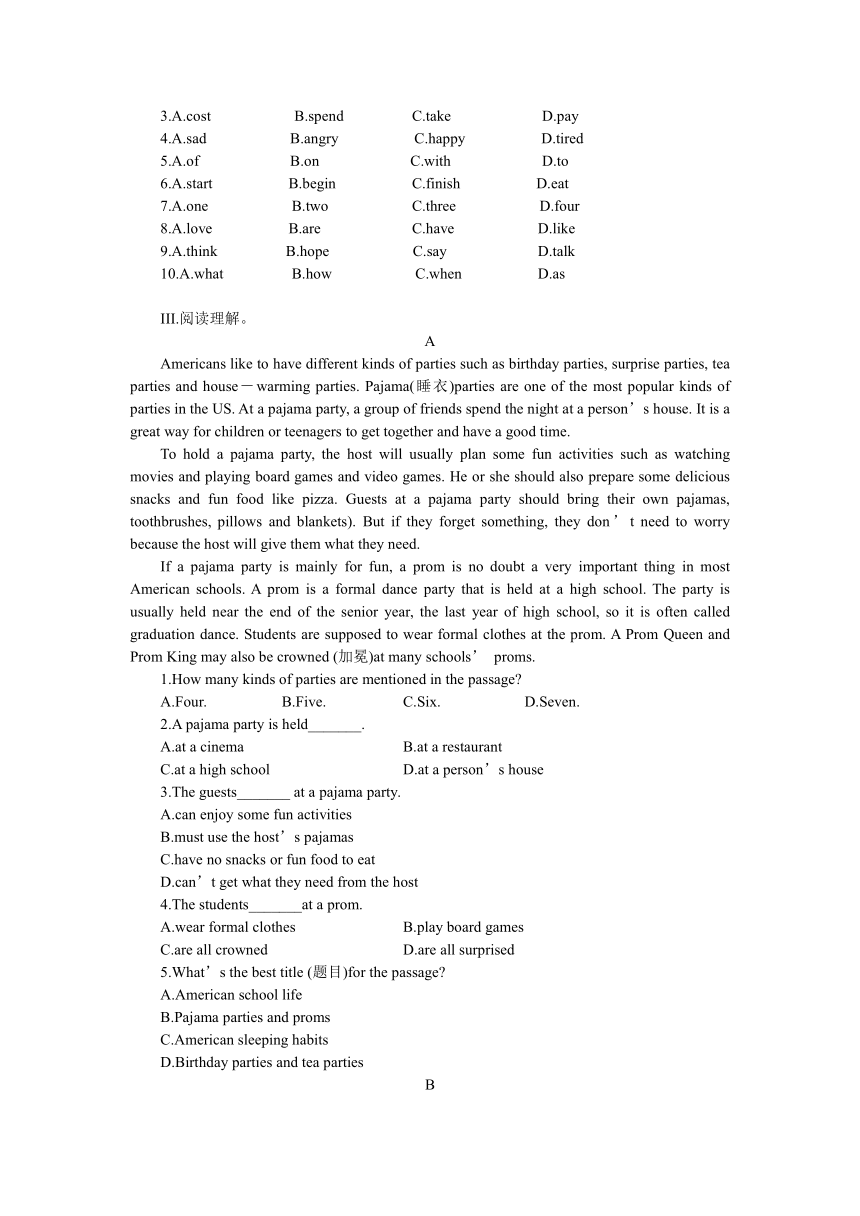 3.A.cost B.spend C.take D.pay
4.A.sad B.angry C.happy D.tired
5.A.of B.on C.with D.to
6.A.start B.begin C.finish D.eat
7.A.one B.two C.three D.four
8.A.love B.are C.have D.like
9.A.think B.hope C.say D.talk
10.A.what B.how C.when D.as

III.阅读理解。

A

Americans like to have different kinds of parties such as birthday parties, surprise parties, tea parties and house－warming parties. Pajama(睡衣)parties are one of the most popular kinds of parties in the US. At a pajama party, a group of friends spend the night at a person’s house. It is a great way for children or teenagers to get together and have a good time.

To hold a pajama party, the host will usually plan some fun activities such as watching movies and playing board games and video games. He or she should also prepare some delicious snacks and fun food like pizza. Guests at a pajama party should bring their own pajamas, toothbrushes, pillows and blankets). But if they forget something, they don’t need to worry because the host will give them what they need.

If a pajama party is mainly for fun, a prom is no doubt a very important thing in most American schools. A prom is a formal dance party that is held at a high school. The party is usually held near the end of the senior year, the last year of high school, so it is often called graduation dance. Students are supposed to wear formal clothes at the prom. A Prom Queen and Prom King may also be crowned (加冕)at many schools’ proms.

1.How many kinds of parties are mentioned in the passage?
A.Four. B.Five. C.Six. D.Seven.
2.A pajama party is held_______.
A.at a cinema B.at a restaurant
C.at a high school D.at a person’s house
3.The guests_______ at a pajama party.
A.can enjoy some fun activities
B.must use the host’s pajamas
C.have no snacks or fun food to eat
D.can’t get what they need from the host
4.The students_______at a prom.
A.wear formal clothes B.play board games
C.are all crowned D.are all surprised
5.What’s the best title (题目)for the passage?
A.American school life
B.Pajama parties and proms
C.American sleeping habits
D.Birthday parties and tea parties

B